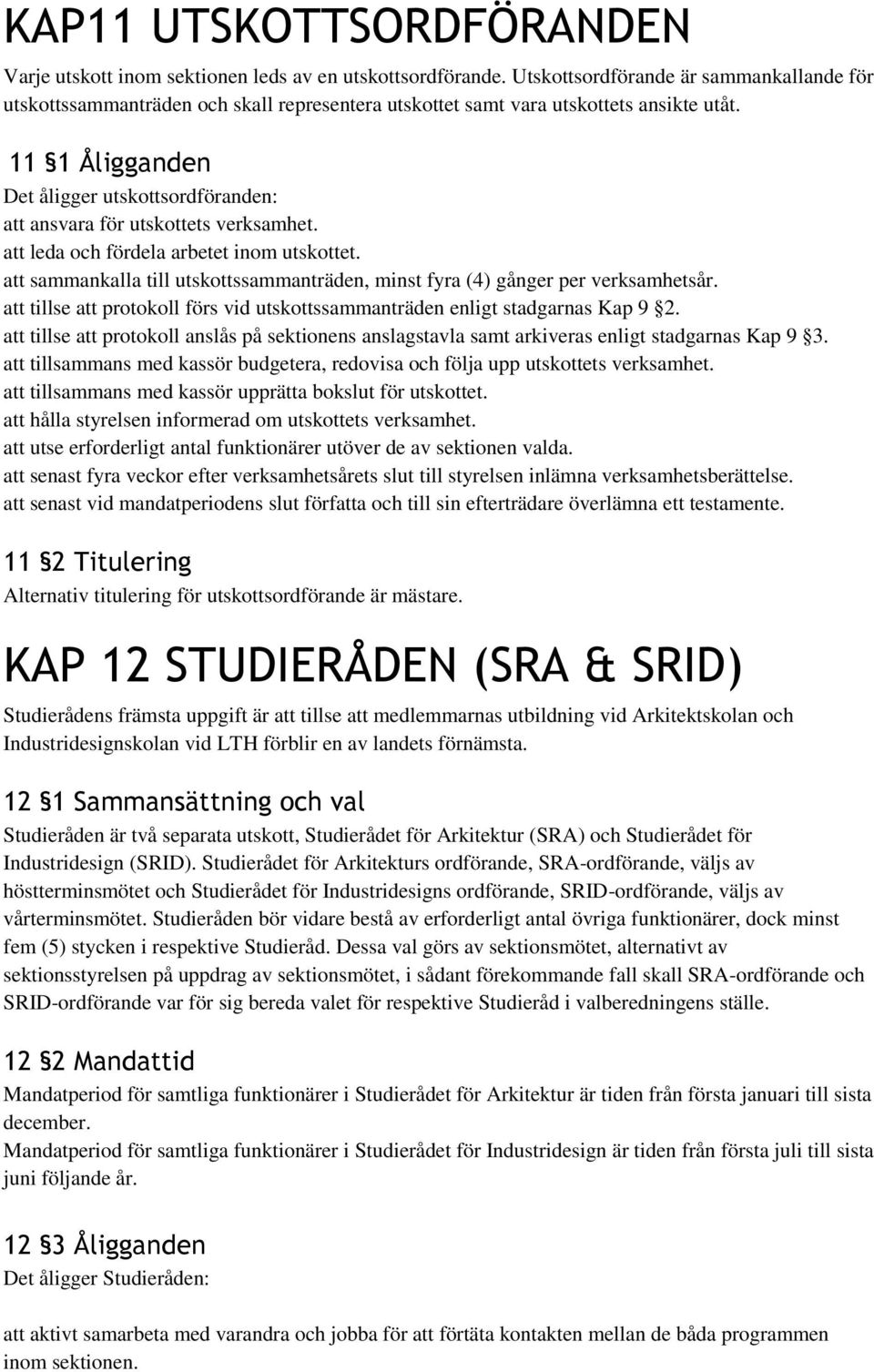 KAP11 UTSKOTTSORDFÖRANDEN

Varje utskott inom sektionen leds av en utskottsordförande. Utskottsordförande är sammankallande för utskottssammanträden och skall representera utskottet samt vara utskottets ansikte utåt.

11 §1 Åligganden

Det åligger utskottsordföranden:
att ansvara för utskottets verksamhet.
att leda och fördela arbetet inom utskottet.
att sammankalla till utskottssammanträden, minst fyra (4) gånger per verksamhetsår.
att tillse att protokoll förs vid utskottssammanträden enligt stadgarnas Kap 9 §2.
att tillse att protokoll anslås på sektionens anslagstavla samt arkiveras enligt stadgarnas Kap 9 §3.
att tillsammans med kassör budgetera, redovisa och följa upp utskottets verksamhet.
att tillsammans med kassör upprätta bokslut för utskottet.
att hålla styrelsen informerad om utskottets verksamhet.
att utse erforderligt antal funktionärer utöver de av sektionen valda.
att senast fyra veckor efter verksamhetsårets slut till styrelsen inlämna verksamhetsberättelse.
att senast vid mandatperiodens slut författa och till sin efterträdare överlämna ett testamente.

11 §2 Titulering

Alternativ titulering för utskottsordförande är mästare.

KAP 12 STUDIERÅDEN (SRA & SRID)

Studierådens främsta uppgift är att tillse att medlemmarnas utbildning vid Arkitektskolan och Industridesignskolan vid LTH förblir en av landets förnämsta.

12 §1 Sammansättning och val

Studieråden är två separata utskott, Studierådet för Arkitektur (SRA) och Studierådet för Industridesign (SRID). Studierådet för Arkitekturs ordförande, SRA-ordförande, väljs av höstterminsmötet och Studierådet för Industridesigns ordförande, SRID-ordförande, väljs av vårterminsmötet. Studieråden bör vidare bestå av erforderligt antal övriga funktionärer, dock minst fem (5) stycken i respektive Studieråd. Dessa val görs av sektionsmötet, alternativt av sektionsstyrelsen på uppdrag av sektionsmötet, i sådant förekommande fall skall SRA-ordförande och SRID-ordförande var för sig bereda valet för respektive Studieråd i valberedningens ställe.

12 §2 Mandattid

Mandatperiod för samtliga funktionärer i Studierådet för Arkitektur är tiden från första januari till sista december.
Mandatperiod för samtliga funktionärer i Studierådet för Industridesign är tiden från första juli till sista juni följande år.

12 §3 Åligganden

Det åligger Studieråden:

att aktivt samarbeta med varandra och jobba för att förtäta kontakten mellan de båda programmen inom sektionen.